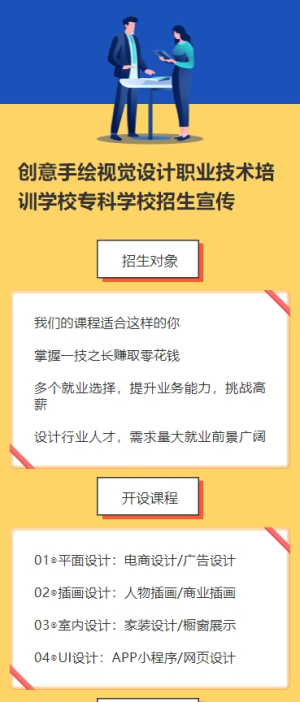 创意手绘视觉设计职业技术培训学校专科学校招生宣传

招生对象

我们的课程适合这样的你

掌握一技之长赚取零花钱

多个就业选择，提升业务能力，挑战高薪

设计行业人才，需求量大就业前景广阔

开设课程

01◉平面设计：电商设计/广告设计

02◉插画设计：人物插画/商业插画

03◉室内设计：家装设计/橱窗展示

04◉UI设计：APP小程序/网页设计